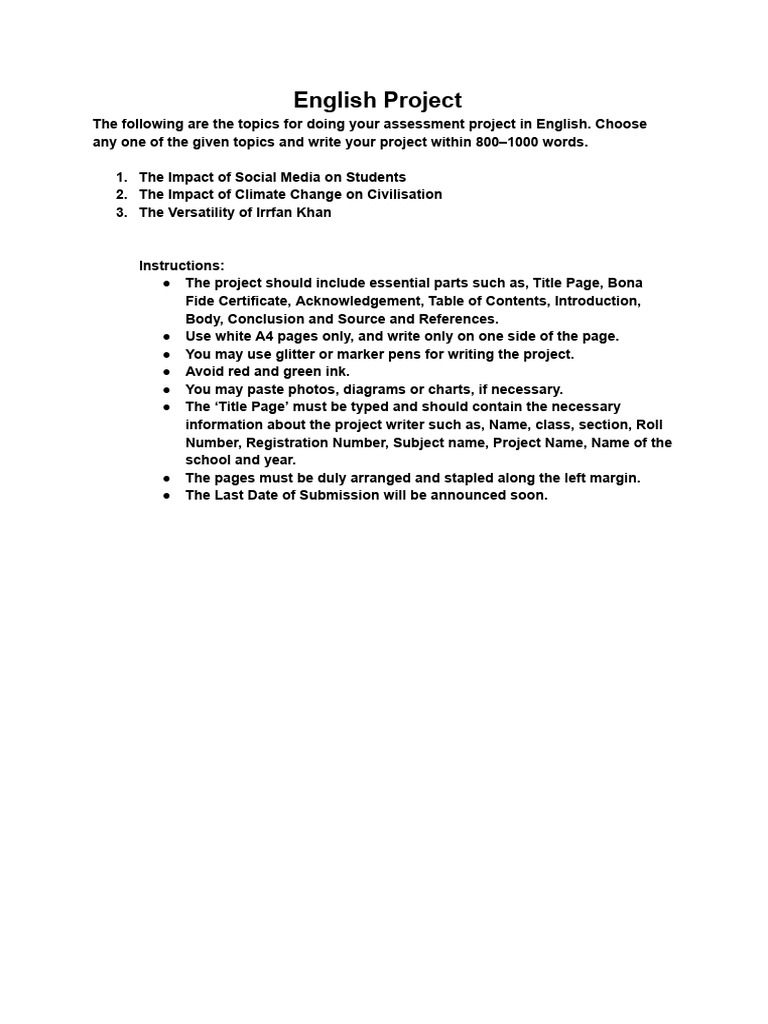 English Project

The following are the topics for doing your assessment project in English. Choose any one of the given topics and write your project within 800–1000 words.

1. The Impact of Social Media on Students
2. The Impact of Climate Change on Civilisation
3. The Versatility of Irrfan Khan

Instructions:
• The project should include essential parts such as, Title Page, Bona Fide Certificate, Acknowledgement, Table of Contents, Introduction, Body, Conclusion and Source and References.
• Use white A4 pages only, and write only on one side of the page.
• You may use glitter or marker pens for writing the project.
• Avoid red and green ink.
• You may paste photos, diagrams or charts, if necessary.
• The 'Title Page' must be typed and should contain the necessary information about the project writer such as, Name, class, section, Roll Number, Registration Number, Subject name, Project Name, Name of the school and year.
• The pages must be duly arranged and stapled along the left margin.
• The Last Date of Submission will be announced soon.